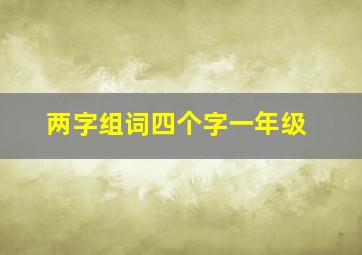 两字组词四个字一年级